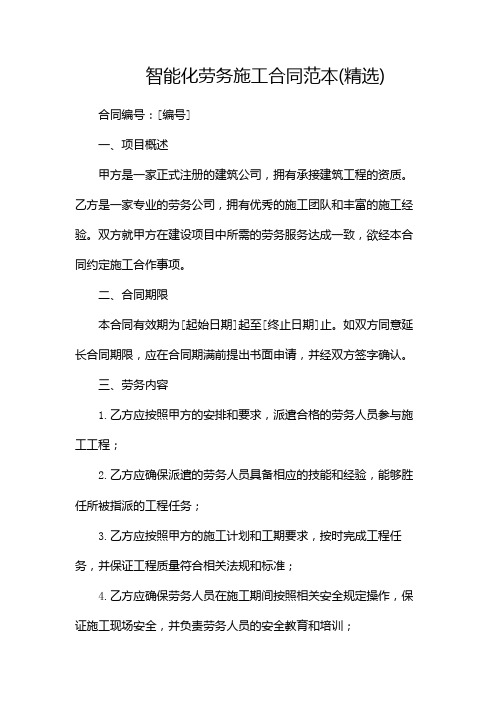 智能化劳务施工合同范本(精选)

合同编号：[编号]

一、项目概述

甲方是一家正式注册的建筑公司，拥有承接建筑工程的资质。乙方是一家专业的劳务公司，拥有优秀的施工团队和丰富的施工经验。双方就甲方在建设项目中所需的劳务服务达成一致，欲经本合同约定施工合作事项。

二、合同期限

本合同有效期为[起始日期]起至[终止日期]止。如双方同意延长合同期限，应在合同期满前提出书面申请，并经双方签字确认。

三、劳务内容

1. 乙方应按照甲方的安排和要求，派遣合格的劳务人员参与施工工程；

2. 乙方应确保派遣的劳务人员具备相应的技能和经验，能够胜任所被指派的工程任务；

3. 乙方应按照甲方的施工计划和工期要求，按时完成工程任务，并保证工程质量符合相关法规和标准；

4. 乙方应确保劳务人员在施工期间按照相关安全规定操作，保证施工现场安全，并负责劳务人员的安全教育和培训；